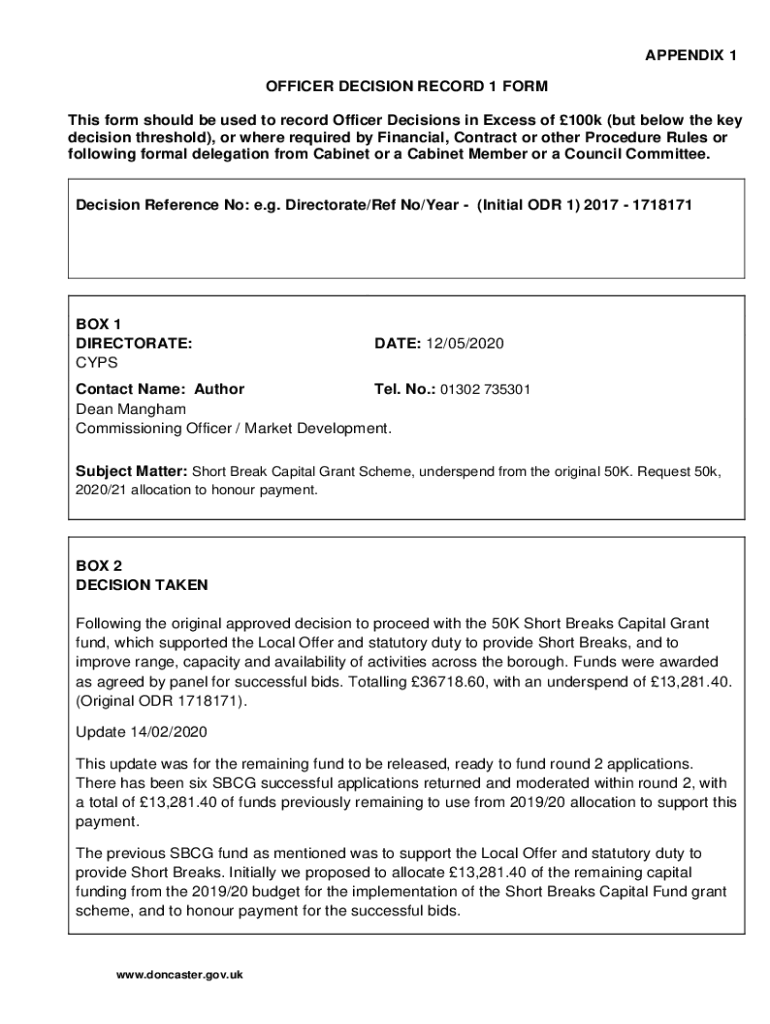 APPENDIX 1

OFFICER DECISION RECORD 1 FORM

This form should be used to record Officer Decisions in Excess of £100k (but below the key decision threshold), or where required by Financial, Contract or other Procedure Rules or following formal delegation from Cabinet or a Cabinet Member or a Council Committee.

Decision Reference No: e.g. Directorate/Ref No/Year - (Initial ODR 1) 2017 - 1718171

BOX 1
DIRECTORATE:
CYPS

DATE: 12/05/2020

Contact Name: Author
Dean Mangham
Commissioning Officer / Market Development.

Tel. No.: 01302 735301

Subject Matter: Short Break Capital Grant Scheme, underspend from the original 50K. Request 50k, 2020/21 allocation to honour payment.

BOX 2
DECISION TAKEN

Following the original approved decision to proceed with the 50K Short Breaks Capital Grant fund, which supported the Local Offer and statutory duty to provide Short Breaks, and to improve range, capacity and availability of activities across the borough. Funds were awarded as agreed by panel for successful bids. Totalling £36718.60, with an underspend of £13,281.40. (Original ODR 1718171).

Update 14/02/2020

This update was for the remaining fund to be released, ready to fund round 2 applications. There has been six SBCG successful applications returned and moderated within round 2, with a total of £13,281.40 of funds previously remaining to use from 2019/20 allocation to support this payment.

The previous SBCG fund as mentioned was to support the Local Offer and statutory duty to provide Short Breaks. Initially we proposed to allocate £13,281.40 of the remaining capital funding from the 2019/20 budget for the implementation of the Short Breaks Capital Fund grant scheme, and to honour payment for the successful bids.

www.doncaster.gov.uk